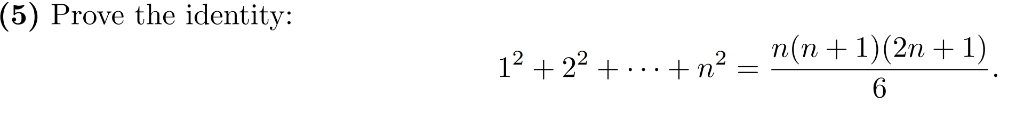 **(5)** Prove the identity:

$$1^2 + 2^2 + \cdots + n^2 = \frac{n(n+1)(2n+1)}{6}.$$